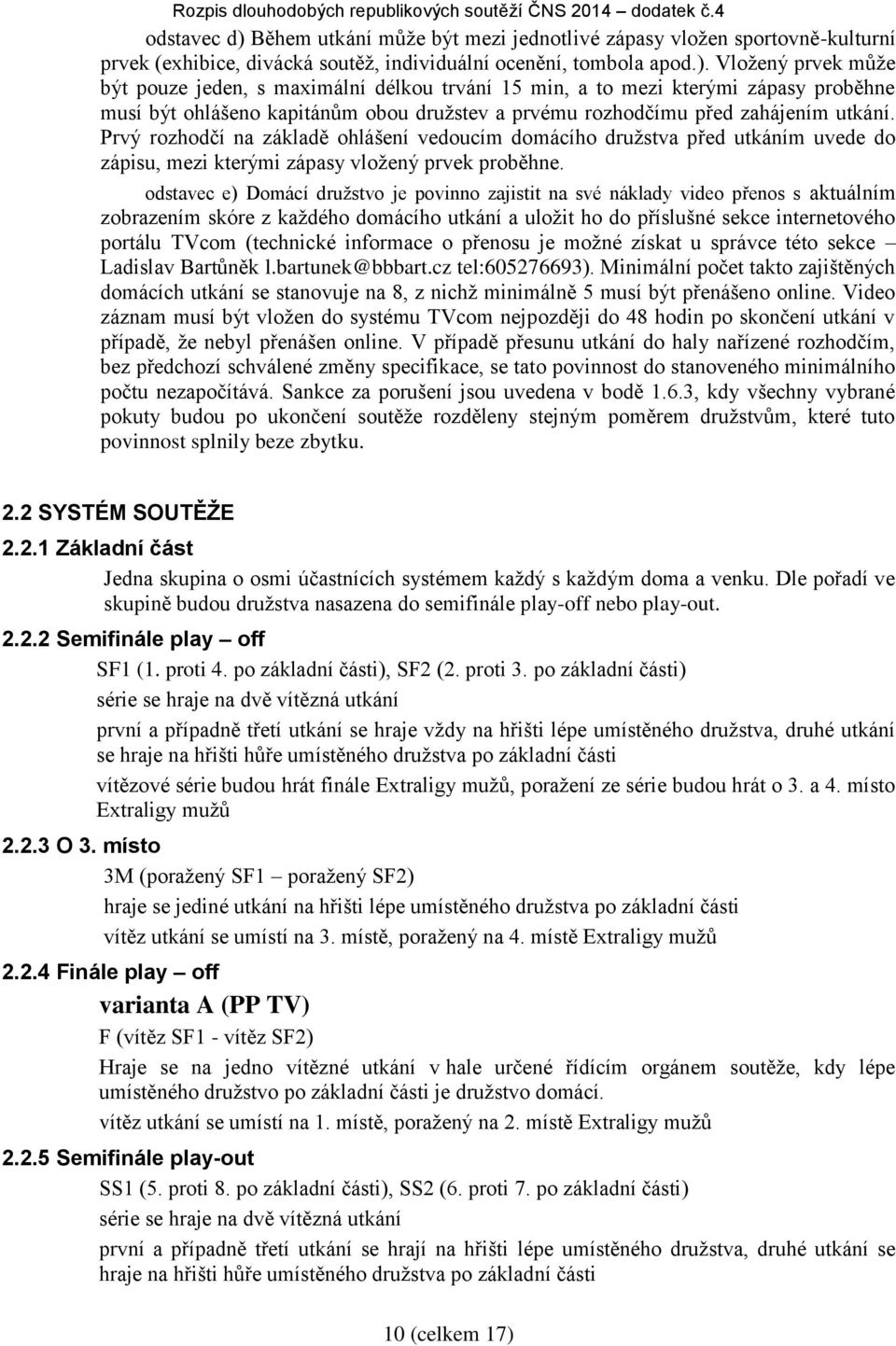 Rozpis dlouhodobých republikových soutěží ČNS 2014 – dodatek č.4

odstavec d) Během utkání může být mezi jednotlivé zápasy vložen sportovně-kulturní prvek (exhibice, divácká soutěž, individuální ocenění, tombola apod.). Vložený prvek může být pouze jeden, s maximální délkou trvání 15 min, a to mezi kterými zápasy proběhne musí být ohlášeno kapitánům obou družstev a prvému rozhodčímu před zahájením utkání. Prvý rozhodčí na základě ohlášení vedoucím domácího družstva před utkáním uvede do zápisu, mezi kterými zápasy vložený prvek proběhne.

odstavec e) Domácí družstvo je povinno zajistit na své náklady video přenos s aktuálním zobrazením skóre z každého domácího utkání a uložit ho do příslušné sekce internetového portálu TVcom (technické informace o přenosu je možné získat u správce této sekce – Ladislav Bartůněk l.bartunek@bbbart.cz tel:605276693). Minimální počet takto zajištěných domácích utkání se stanovuje na 8, z nichž minimálně 5 musí být přenášeno online. Video záznam musí být vložen do systému TVcom nejpozději do 48 hodin po skončení utkání v případě, že nebyl přenášen online. V případě přesunu utkání do haly nařízené rozhodčím, bez předchozí schválené změny specifikace, se tato povinnost do stanoveného minimálního počtu nezapočítává. Sankce za porušení jsou uvedena v bodě 1.6.3, kdy všechny vybrané pokuty budou po ukončení soutěže rozděleny stejným poměrem družstvům, které tuto povinnost splnily beze zbytku.

2.2 SYSTÉM SOUTĚŽE

2.2.1 Základní část

Jedna skupina o osmi účastnících systémem každý s každým doma a venku. Dle pořadí ve skupině budou družstva nasazena do semifinále play-off nebo play-out.

2.2.2 Semifinále play – off

SF1 (1. proti 4. po základní části), SF2 (2. proti 3. po základní části)

série se hraje na dvě vítězná utkání

první a případně třetí utkání se hraje vždy na hřišti lépe umístěného družstva, druhé utkání se hraje na hřišti hůře umístěného družstva po základní části

vítězové série budou hrát finále Extraligy mužů, poražení ze série budou hrát o 3. a 4. místo Extraligy mužů

2.2.3 O 3. místo

3M (poražený SF1 – poražený SF2)

hraje se jediné utkání na hřišti lépe umístěného družstva po základní části

vítěz utkání se umístí na 3. místě, poražený na 4. místě Extraligy mužů

2.2.4 Finále play – off

varianta A (PP TV)

F (vítěz SF1 - vítěz SF2)

Hraje se na jedno vítězné utkání v hale určené řídícím orgánem soutěže, kdy lépe umístěného družstvo po základní části je družstvo domácí.

vítěz utkání se umístí na 1. místě, poražený na 2. místě Extraligy mužů

2.2.5 Semifinále play-out

SS1 (5. proti 8. po základní části), SS2 (6. proti 7. po základní části)

série se hraje na dvě vítězná utkání

první a případně třetí utkání se hrají na hřišti lépe umístěného družstva, druhé utkání se hraje na hřišti hůře umístěného družstva po základní části

10 (celkem 17)